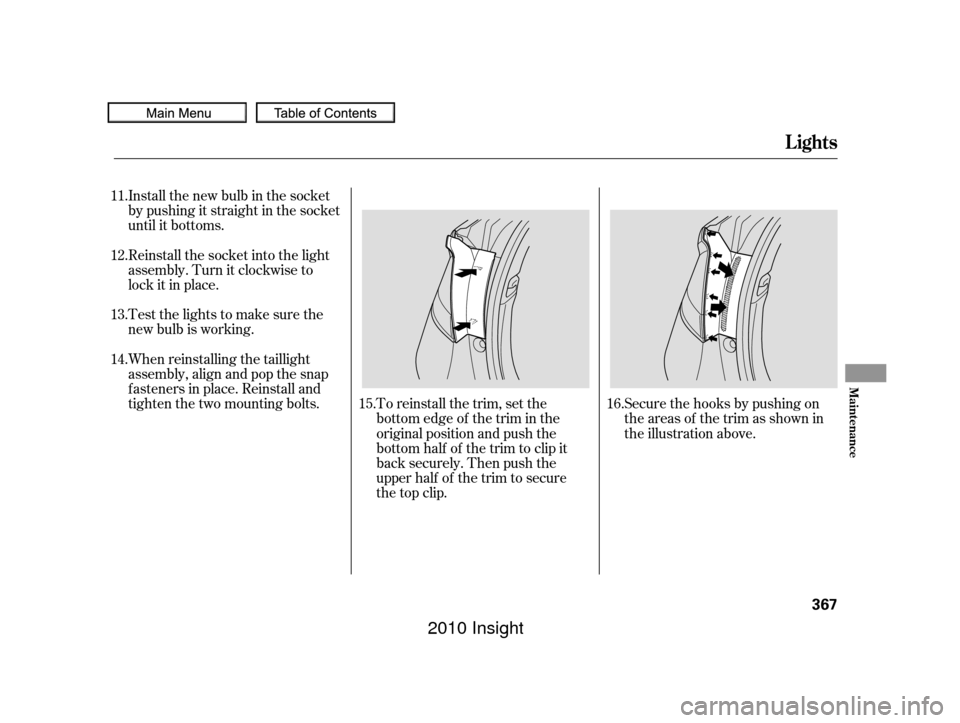 Main Menu
Table of Contents

Lights

11.Install the new bulb in the socket by pushing it straight in the socket until it bottoms.

12.Reinstall the socket into the light assembly. Turn it clockwise to lock it in place.

13.Test the lights to make sure the new bulb is working.

14.When reinstalling the taillight assembly, align and pop the snap fasteners in place. Reinstall and tighten the two mounting bolts.

15.To reinstall the trim, set the bottom edge of the trim in the original position and push the bottom half of the trim to clip it back securely. Then push the upper half of the trim to secure the top clip.

16.Secure the hooks by pushing on the areas of the trim as shown in the illustration above.

Maintenance

367

2010 Insight

carmanualsonline.info